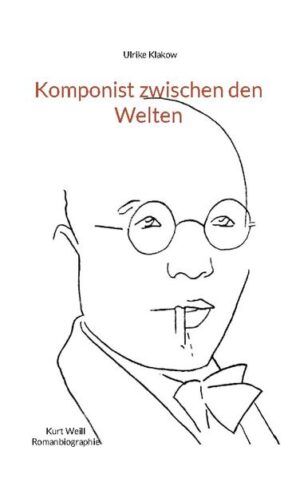 Ulrike Klakow

Komponist zwischen den Welten

Kurt Weill
Romanbiographie